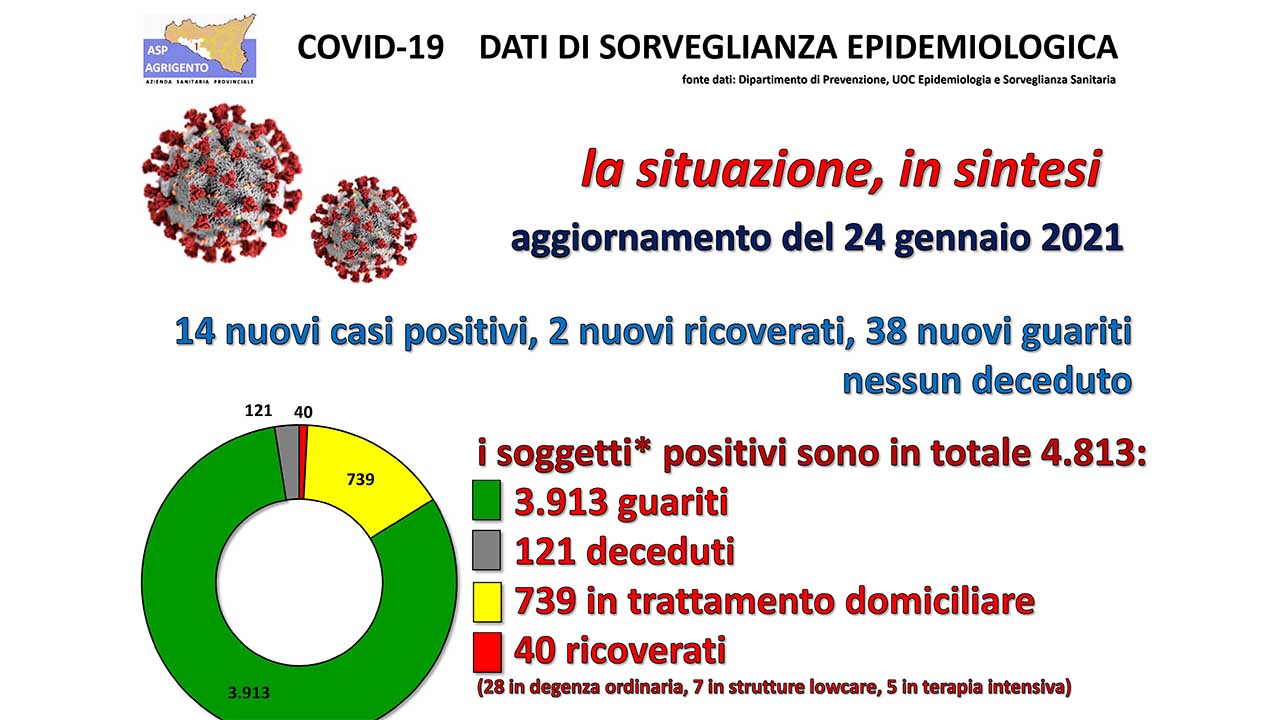 ASP AGRIGENTO
AZIENDA SANITARIA PROVINCIALE

COVID-19 DATI DI SORVEGLIANZA EPIDEMIOLOGICA
fonte dati: Dipartimento di Prevenzione, UOC Epidemiologia e Sorveglianza Sanitaria

la situazione, in sintesi

aggiornamento del 24 gennaio 2021

14 nuovi casi positivi, 2 nuovi ricoverati, 38 nuovi guariti
nessun deceduto

121
40
739
3.913

i soggetti* positivi sono in totale 4.813:
3.913 guariti
121 deceduti
739 in trattamento domiciliare
40 ricoverati
(28 in degenza ordinaria, 7 in strutture lowcare, 5 in terapia intensiva)